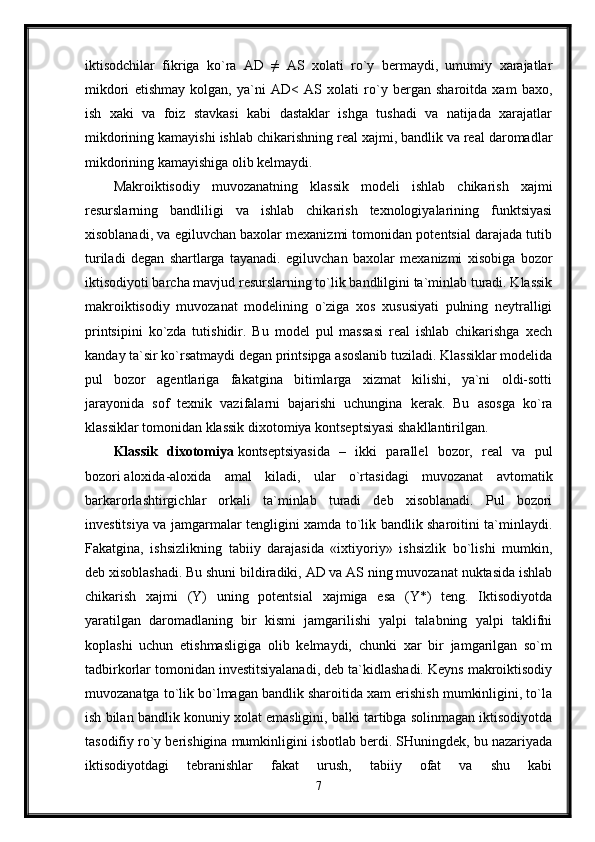 iktisodchilar fikriga ko`ra AD $\neq$ AS xolati ro`y bermaydi, umumiy xarajatlar mikdori etishmay kolgan, ya`ni AD< AS xolati ro`y bergan sharoitda xam baxo, ish xaki va foiz stavkasi kabi dastaklar ishga tushadi va natijada xarajatlar mikdorining kamayishi ishlab chikarishning real xajmi, bandlik va real daromadlar mikdorining kamayishiga olib kelmaydi.

Makroiktisodiy muvozanatning klassik modeli ishlab chikarish xajmi resurslarning bandliligi va ishlab chikarish texnologiyalarining funktsiyasi xisoblanadi, va egiluvchan baxolar mexanizmi tomonidan potentsial darajada tutib turiladi degan shartlarga tayanadi. egiluvchan baxolar mexanizmi xisobiga bozor iktisodiyoti barcha mavjud resurslarning to`lik bandlilgini ta`minlab turadi. Klassik makroiktisodiy muvozanat modelining o`ziga xos xususiyati pulning neytralligi printsipini ko`zda tutishidir. Bu model pul massasi real ishlab chikarishga xech kanday ta`sir ko`rsatmaydi degan printsipga asoslanib tuziladi. Klassiklar modelida pul bozor agentlariga fakatgina bitimlarga xizmat kilishi, ya`ni oldi-sotti jarayonida sof texnik vazifalarni bajarishi uchungina kerak. Bu asosga ko`ra klassiklar tomonidan klassik dixotomiya kontseptsiyasi shakllantirilgan.

Klassik dixotomiya kontseptsiyasida – ikki parallel bozor, real va pul bozori aloxida-aloxida amal kiladi, ular o`rtasidagi muvozanat avtomatik barkarorlashtirgichlar orkali ta`minlab turadi deb xisoblanadi. Pul bozori investitsiya va jamgarmalar tengligini xamda to`lik bandlik sharoitini ta`minlaydi. Fakatgina, ishsizlikning tabiiy darajasida «ixtiyoriy» ishsizlik bo`lishi mumkin, deb xisoblashadi. Bu shuni bildiradiki, AD va AS ning muvozanat nuktasida ishlab chikarish xajmi (Y) uning potentsial xajmiga esa (Y*) teng. Iktisodiyotda yaratilgan daromadlaning bir kismi jamgarilishi yalpi talabning yalpi taklifni koplashi uchun etishmasligiga olib kelmaydi, chunki xar bir jamgarilgan so`m tadbirkorlar tomonidan investitsiyalanadi, deb ta`kidlashadi. Keyns makroiktisodiy muvozanatga to`lik bo`lmagan bandlik sharoitida xam erishish mumkinligini, to`la ish bilan bandlik konuniy xolat emasligini, balki tartibga solinmagan iktisodiyotda tasodifiy ro`y berishigina mumkinligini isbotlab berdi. SHuningdek, bu nazariyada iktisodiyotdagi tebranishlar fakat urush, tabiiy ofat va shu kabi

7